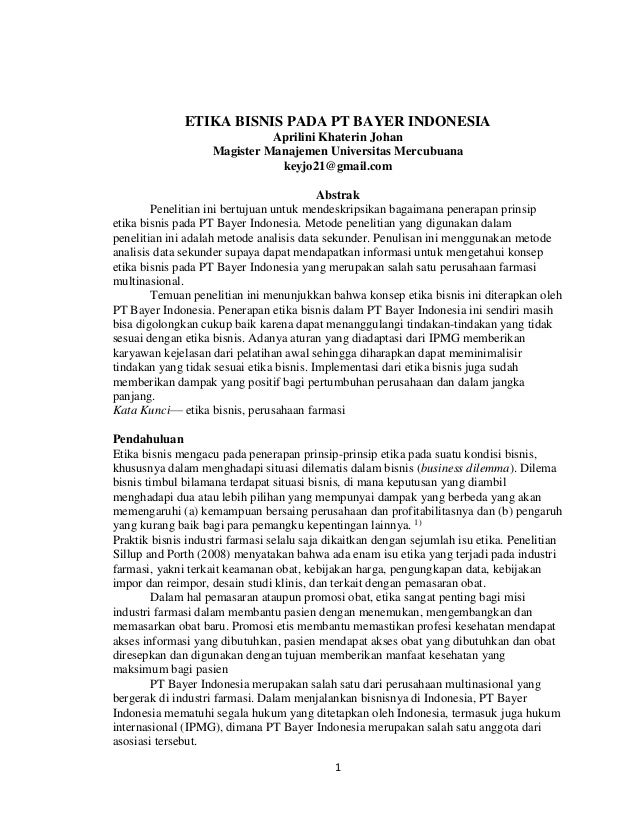 ETIKA BISNIS PADA PT BAYER INDONESIA
Aprilini Khaterin Johan
Magister Manajemen Universitas Mercubuana
keyjo21@gmail.com

Abstrak

Penelitian ini bertujuan untuk mendeskripsikan bagaimana penerapan prinsip etika bisnis pada PT Bayer Indonesia. Metode penelitian yang digunakan dalam penelitian ini adalah metode analisis data sekunder. Penulisan ini menggunakan metode analisis data sekunder supaya dapat mendapatkan informasi untuk mengetahui konsep etika bisnis pada PT Bayer Indonesia yang merupakan salah satu perusahaan farmasi multinasional.

Temuan penelitian ini menunjukkan bahwa konsep etika bisnis ini diterapkan oleh PT Bayer Indonesia. Penerapan etika bisnis dalam PT Bayer Indonesia ini sendiri masih bisa digolongkan cukup baik karena dapat menanggulangi tindakan-tindakan yang tidak sesuai dengan etika bisnis. Adanya aturan yang diadaptasi dari IPMG memberikan karyawan kejelasan dari pelatihan awal sehingga diharapkan dapat meminimalisir tindakan yang tidak sesuai etika bisnis. Implementasi dari etika bisnis juga sudah memberikan dampak yang positif bagi pertumbuhan perusahaan dan dalam jangka panjang.
Kata Kunci— etika bisnis, perusahaan farmasi

Pendahuluan
Etika bisnis mengacu pada penerapan prinsip-prinsip etika pada suatu kondisi bisnis, khususnya dalam menghadapi situasi dilematis dalam bisnis (business dilemma). Dilema bisnis timbul bilamana terdapat situasi bisnis, di mana keputusan yang diambil menghadapi dua atau lebih pilihan yang mempunyai dampak yang berbeda yang akan memengaruhi (a) kemampuan bersaing perusahaan dan profitabilitasnya dan (b) pengaruh yang kurang baik bagi para pemangku kepentingan lainnya. $^{1)}$
Praktik bisnis industri farmasi selalu saja dikaitkan dengan sejumlah isu etika. Penelitian Sillup and Porth (2008) menyatakan bahwa ada enam isu etika yang terjadi pada industri farmasi, yakni terkait keamanan obat, kebijakan harga, pengungkapan data, kebijakan impor dan reimpor, desain studi klinis, dan terkait dengan pemasaran obat.

Dalam hal pemasaran ataupun promosi obat, etika sangat penting bagi misi industri farmasi dalam membantu pasien dengan menemukan, mengembangkan dan memasarkan obat baru. Promosi etis membantu memastikan profesi kesehatan mendapat akses informasi yang dibutuhkan, pasien mendapat akses obat yang dibutuhkan dan obat diresepkan dan digunakan dengan tujuan memberikan manfaat kesehatan yang maksimum bagi pasien

PT Bayer Indonesia merupakan salah satu dari perusahaan multinasional yang bergerak di industri farmasi. Dalam menjalankan bisnisnya di Indonesia, PT Bayer Indonesia mematuhi segala hukum yang ditetapkan oleh Indonesia, termasuk juga hukum internasional (IPMG), dimana PT Bayer Indonesia merupakan salah satu anggota dari asosiasi tersebut.

1